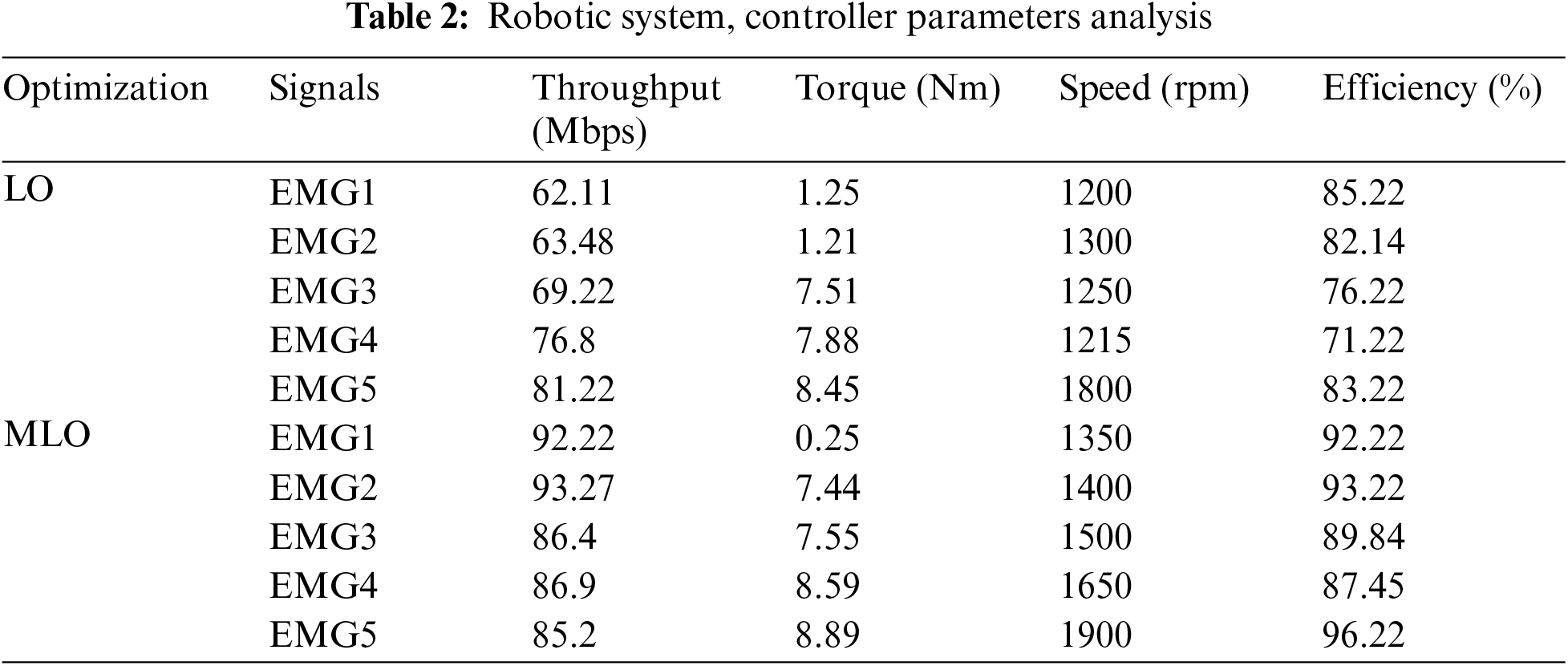 Table 2: Robotic system, controller parameters analysis

| Optimization | Signals | Throughput (Mbps) | Torque (Nm) | Speed (rpm) | Efficiency (%) |
|---|---|---|---|---|---|
| LO | EMG1 | 62.11 | 1.25 | 1200 | 85.22 |
| | EMG2 | 63.48 | 1.21 | 1300 | 82.14 |
| | EMG3 | 69.22 | 7.51 | 1250 | 76.22 |
| | EMG4 | 76.8 | 7.88 | 1215 | 71.22 |
| | EMG5 | 81.22 | 8.45 | 1800 | 83.22 |
| MLO | EMG1 | 92.22 | 0.25 | 1350 | 92.22 |
| | EMG2 | 93.27 | 7.44 | 1400 | 93.22 |
| | EMG3 | 86.4 | 7.55 | 1500 | 89.84 |
| | EMG4 | 86.9 | 8.59 | 1650 | 87.45 |
| | EMG5 | 85.2 | 8.89 | 1900 | 96.22 |